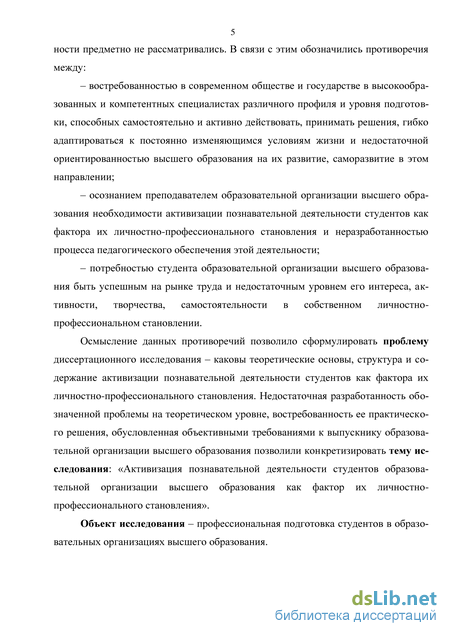 5

ности предметно не рассматривались. В связи с этим обозначились противоречия между:

– востребованностью в современном обществе и государстве в высокообразованных и компетентных специалистах различного профиля и уровня подготовки, способных самостоятельно и активно действовать, принимать решения, гибко адаптироваться к постоянно изменяющимся условиям жизни и недостаточной ориентированностью высшего образования на их развитие, саморазвитие в этом направлении;

– осознанием преподавателем образовательной организации высшего образования необходимости активизации познавательной деятельности студентов как фактора их личностно-профессионального становления и неразработанностью процесса педагогического обеспечения этой деятельности;

– потребностью студента образовательной организации высшего образования быть успешным на рынке труда и недостаточным уровнем его интереса, активности, творчества, самостоятельности в собственном личностно-профессиональном становлении.

Осмысление данных противоречий позволило сформулировать проблему диссертационного исследования – каковы теоретические основы, структура и содержание активизации познавательной деятельности студентов как фактора их личностно-профессионального становления. Недостаточная разработанность обозначенной проблемы на теоретическом уровне, востребованность ее практического решения, обусловленная объективными требованиями к выпускнику образовательной организации высшего образования позволили конкретизировать тему исследования: «Активизация познавательной деятельности студентов образовательной организации высшего образования как фактор их личностно-профессионального становления».

Объект исследования – профессиональная подготовка студентов в образовательных организациях высшего образования.

dsLib.net
библиотека диссертаций